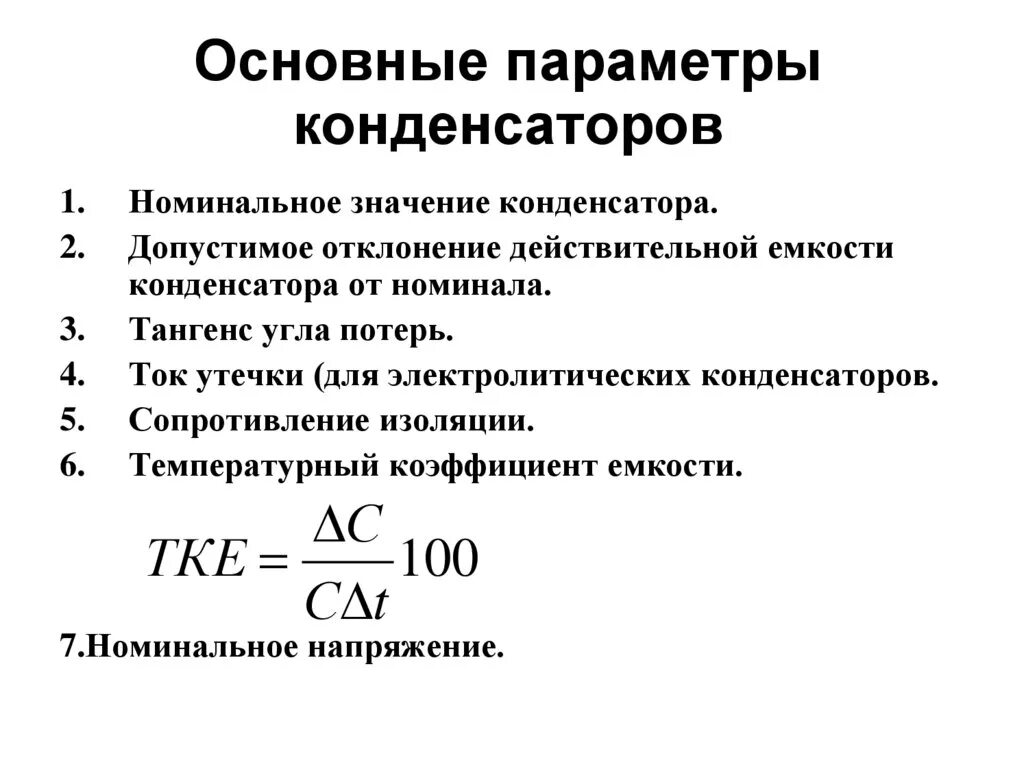 Основные параметры конденсаторов

1. Номинальное значение конденсатора.
2. Допустимое отклонение действительной емкости конденсатора от номинала.
3. Тангенс угла потерь.
4. Ток утечки (для электролитических конденсаторов.
5. Сопротивление изоляции.
6. Температурный коэффициент емкости.

$TKE = \frac{\Delta C}{C \Delta t} 100$

7.Номинальное напряжение.